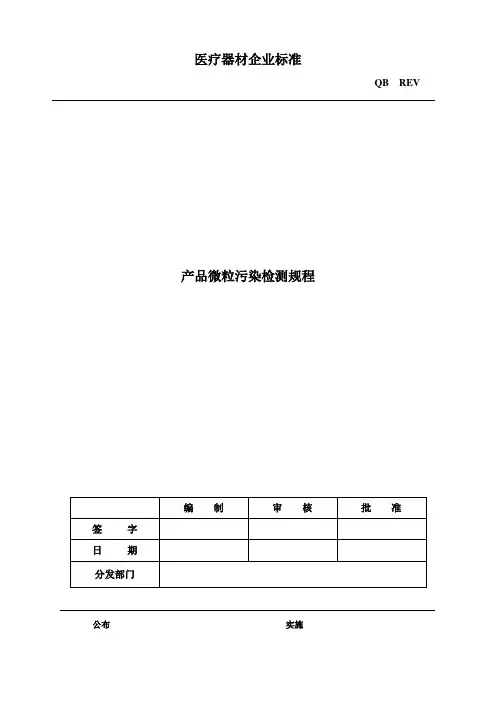 医疗器材企业标准

QB REV

产品微粒污染检测规程

| | 编 制 | 审 核 | 批 准 |
|---|---|---|---|
| 签 字 | | | |
| 日 期 | | | |
| 分发部门 | | | |

公布 实施